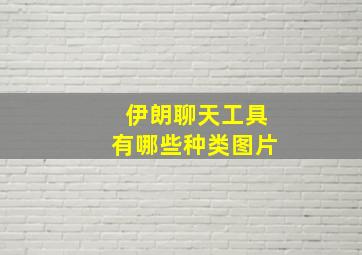 伊朗聊天工具
有哪些种类图片